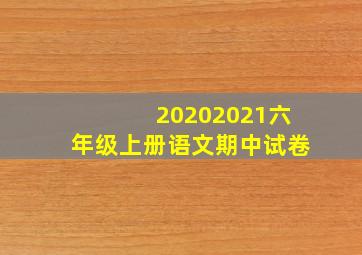 20202021六年级上册语文期中试卷